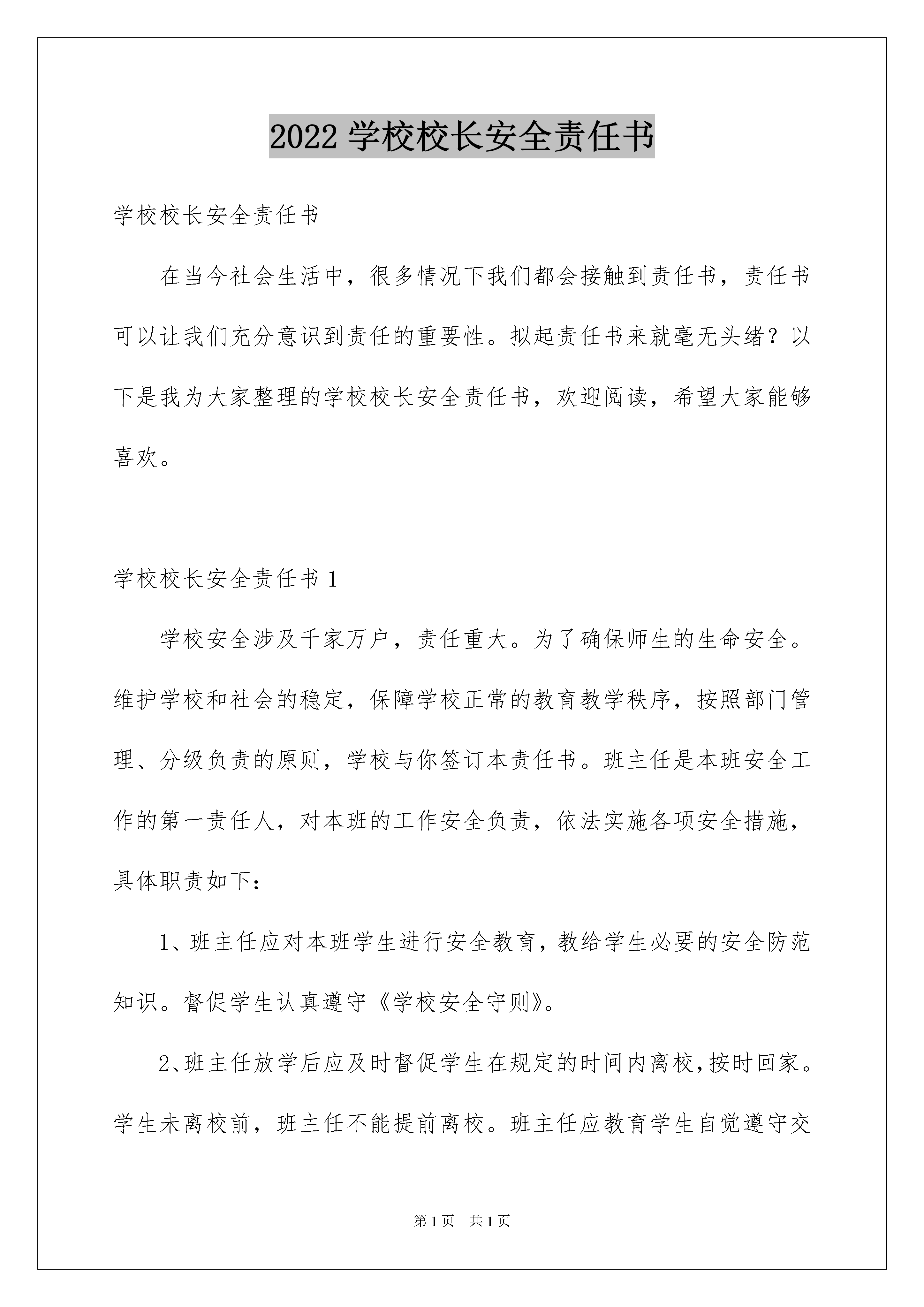 2022 学校校长安全责任书

学校校长安全责任书

在当今社会生活中，很多情况下我们都会接触到责任书，责任书可以让我们充分意识到责任的重要性。拟起责任书来就毫无头绪？以下是我为大家整理的学校校长安全责任书，欢迎阅读，希望大家能够喜欢。

学校校长安全责任书 1

学校安全涉及千家万户，责任重大。为了确保师生的生命安全。维护学校和社会的稳定，保障学校正常的教育教学秩序，按照部门管理、分级负责的原则，学校与你签订本责任书。班主任是本班安全工作的第一责任人，对本班的工作安全负责，依法实施各项安全措施，具体职责如下：

1、班主任应对本班学生进行安全教育，教给学生必要的安全防范知识。督促学生认真遵守《学校安全守则》。

2、班主任放学后应及时督促学生在规定的时间内离校，按时回家。学生未离校前，班主任不能提前离校。班主任应教育学生自觉遵守交

第 1 页 共 1 页